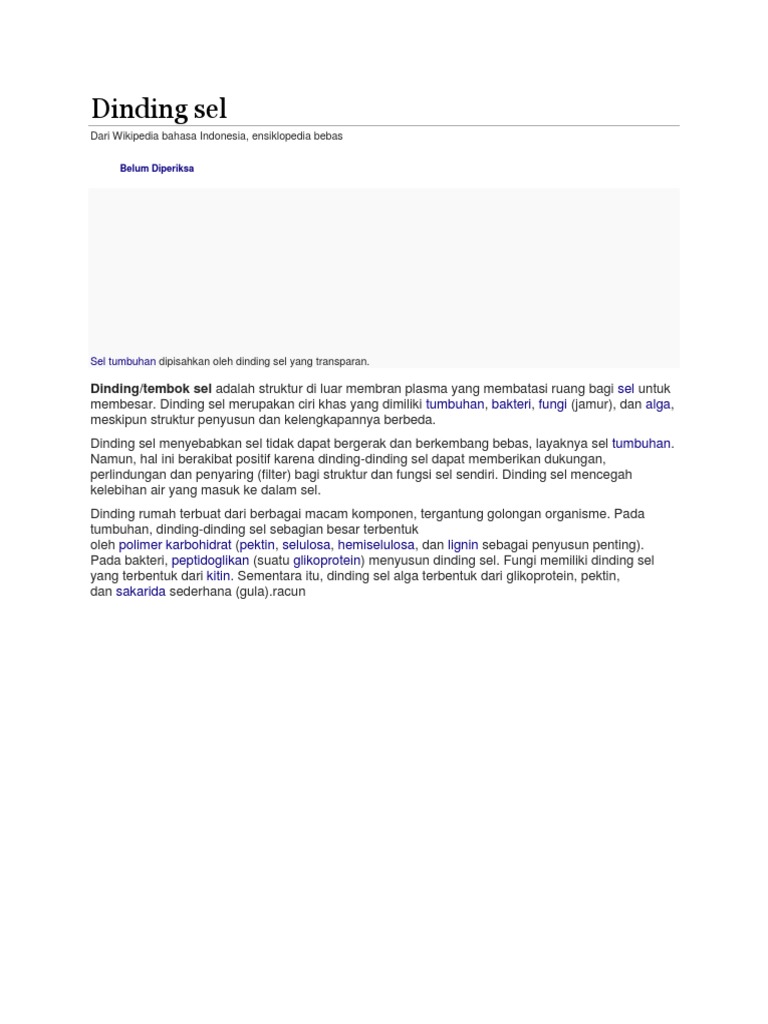 Dinding sel

Dari Wikipedia bahasa Indonesia, ensiklopedia bebas

Belum Diperiksa

Sel tumbuhan dipisahkan oleh dinding sel yang transparan.

Dinding/tembok sel adalah struktur di luar membran plasma yang membatasi ruang bagi sel untuk membesar. Dinding sel merupakan ciri khas yang dimiliki tumbuhan, bakteri, fungi (jamur), dan alga, meskipun struktur penyusun dan kelengkapannya berbeda.

Dinding sel menyebabkan sel tidak dapat bergerak dan berkembang bebas, layaknya sel tumbuhan. Namun, hal ini berakibat positif karena dinding-dinding sel dapat memberikan dukungan, perlindungan dan penyaring (filter) bagi struktur dan fungsi sel sendiri. Dinding sel mencegah kelebihan air yang masuk ke dalam sel.

Dinding rumah terbuat dari berbagai macam komponen, tergantung golongan organisme. Pada tumbuhan, dinding-dinding sel sebagian besar terbentuk oleh polimer karbohidrat (pektin, selulosa, hemiselulosa, dan lignin sebagai penyusun penting). Pada bakteri, peptidoglikan (suatu glikoprotein) menyusun dinding sel. Fungi memiliki dinding sel yang terbentuk dari kitin. Sementara itu, dinding sel alga terbentuk dari glikoprotein, pektin, dan sakarida sederhana (gula).racun